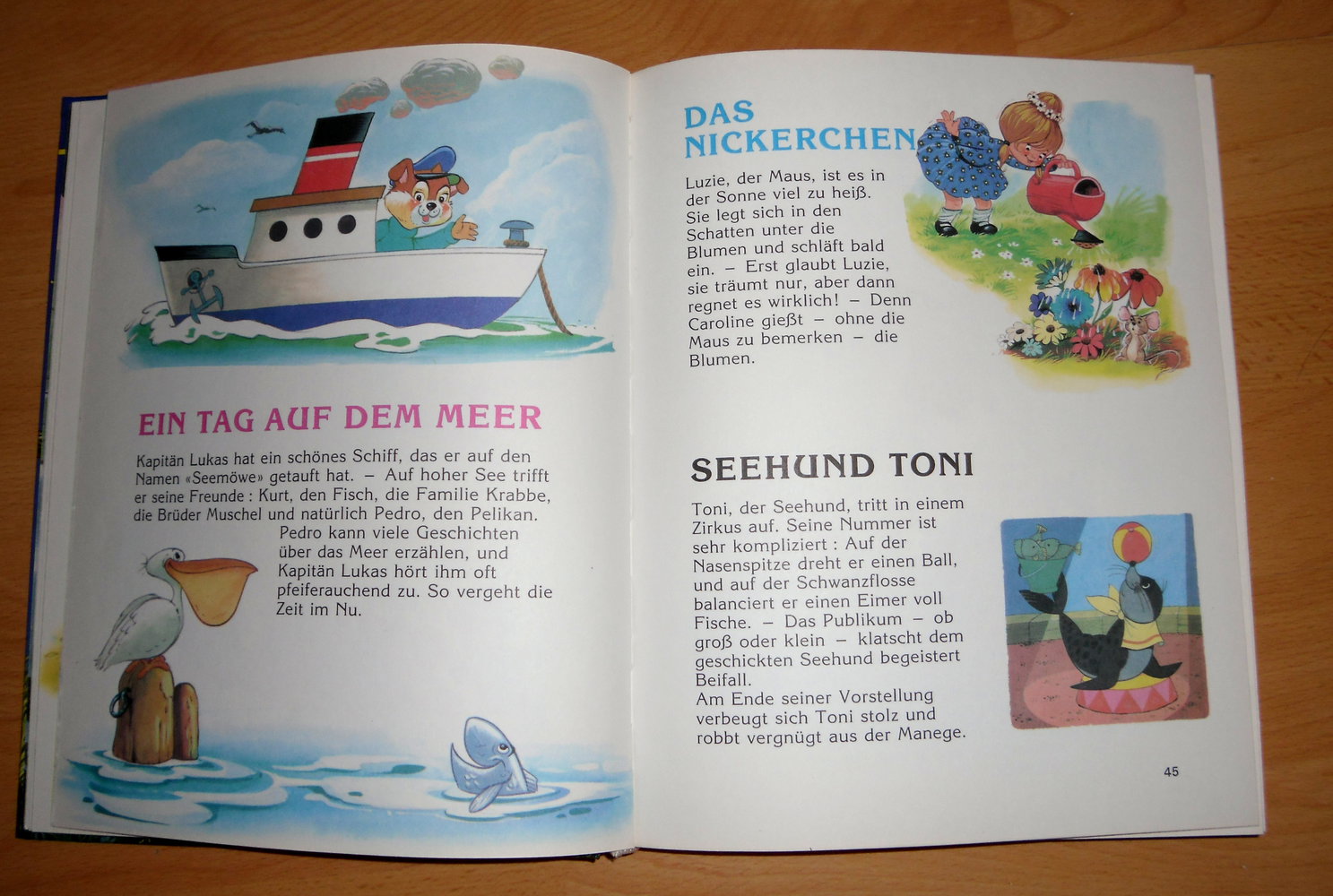 EIN TAG AUF DEM MEER

Kapitän Lukas hat ein schönes Schiff, das er auf den Namen «Seemöwe» getauft hat. – Auf hoher See trifft er seine Freunde : Kurt, den Fisch, die Familie Krabbe, die Brüder Muschel und natürlich Pedro, den Pelikan. Pedro kann viele Geschichten über das Meer erzählen, und Kapitän Lukas hört ihm oft pfeiferauchend zu. So vergeht die Zeit im Nu.

DAS NICKERCHEN

Luzie, der Maus, ist es in der Sonne viel zu heiß. Sie legt sich in den Schatten unter die Blumen und schläft bald ein. – Erst glaubt Luzie, sie träumt nur, aber dann regnet es wirklich! – Denn Caroline gießt – ohne die Maus zu bemerken – die Blumen.

SEEHUND TONI

Toni, der Seehund, tritt in einem Zirkus auf. Seine Nummer ist sehr kompliziert : Auf der Nasenspitze dreht er einen Ball, und auf der Schwanzflosse balanciert er einen Eimer voll Fische. – Das Publikum – ob groß oder klein – klatscht dem geschickten Seehund begeistert Beifall.
Am Ende seiner Vorstellung verbeugt sich Toni stolz und robbt vergnügt aus der Manege.

45